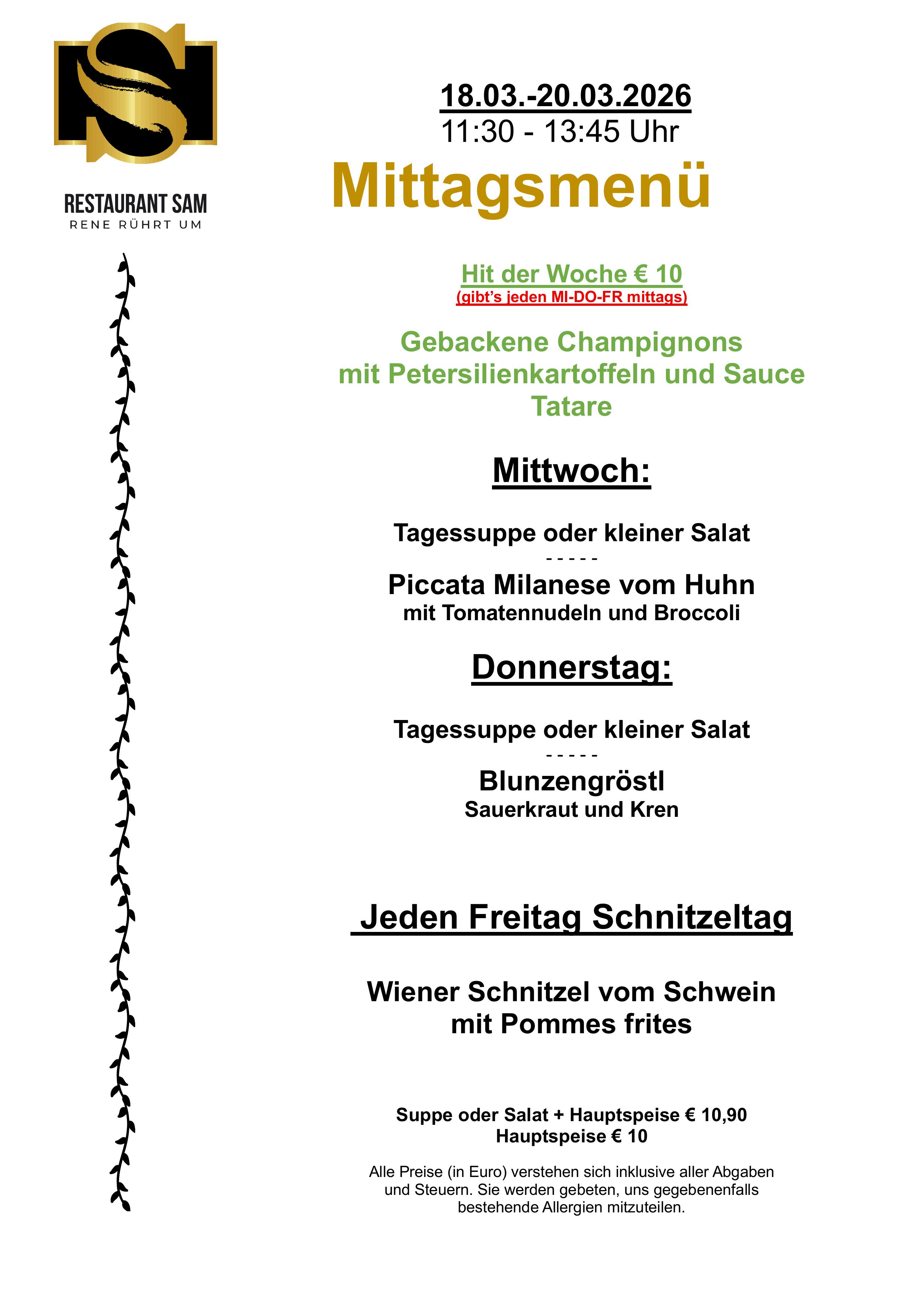 RESTAURANT SAM
RENE RÜHRT UM

18.03.-20.03.2026
11:30 - 13:45 Uhr
Mittagsmenü

Hit der Woche € 10
(gibt's jeden MI-DO-FR mittags)

Gebackene Champignons mit Petersilienkartoffeln und Sauce Tatare

Mittwoch:

Tagessuppe oder kleiner Salat
-----
Piccata Milanese vom Huhn
mit Tomatennudeln und Broccoli

Donnerstag:

Tagessuppe oder kleiner Salat
-----
Blunzengröstl
Sauerkraut und Kren

Jeden Freitag Schnitzeltag

Wiener Schnitzel vom Schwein mit Pommes frites

Suppe oder Salat + Hauptspeise € 10,90
Hauptspeise € 10

Alle Preise (in Euro) verstehen sich inklusive aller Abgaben und Steuern. Sie werden gebeten, uns gegebenenfalls bestehende Allergien mitzuteilen.